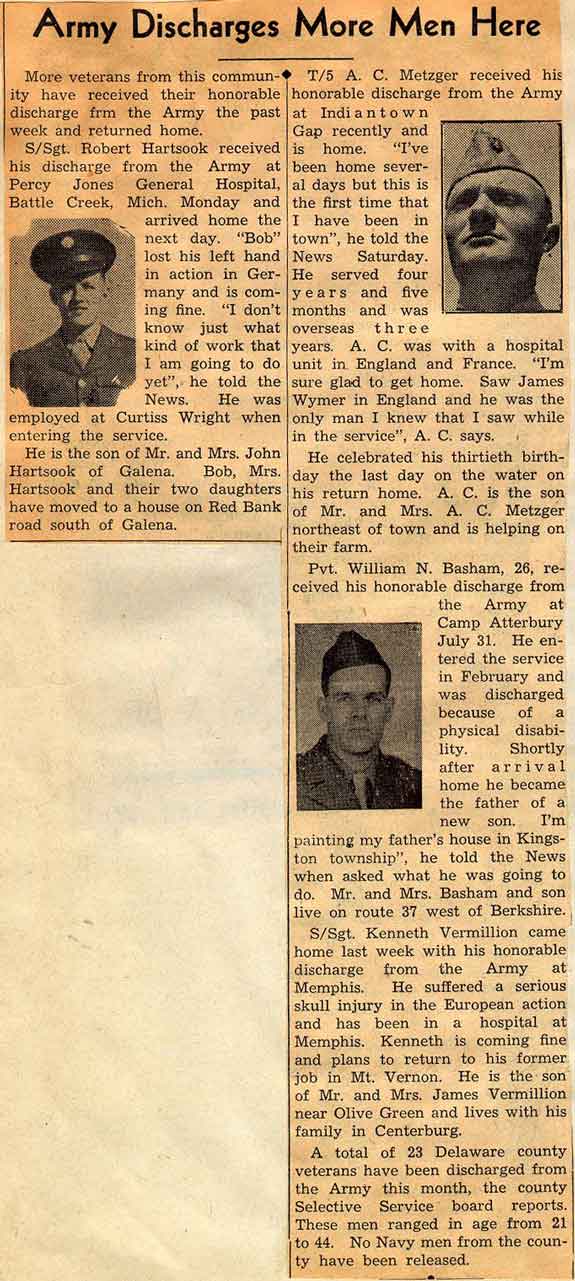 Army Discharges More Men Here

More veterans from this community have received their honorable discharge frm the Army the past week and returned home.

S/Sgt. Robert Hartsook received his discharge from the Army at Percy Jones General Hospital, Battle Creek, Mich. Monday and arrived home the next day. "Bob" lost his left hand in action in Germany and is coming fine. "I don't know just what kind of work that I am going to do yet", he told the News. He was employed at Curtiss Wright when entering the service.

He is the son of Mr. and Mrs. John Hartsook of Galena. Bob, Mrs. Hartsook and their two daughters have moved to a house on Red Bank road south of Galena.

T/5 A. C. Metzger received his honorable discharge from the Army at Indiantown Gap recently and is home. "I've been home several days but this is the first time that I have been in town", he told the News Saturday. He served four years and five months and was overseas three years. A. C. was with a hospital unit in England and France. "I'm sure glad to get home. Saw James Wymer in England and he was the only man I knew that I saw while in the service", A. C. says.

He celebrated his thirtieth birthday the last day on the water on his return home. A. C. is the son of Mr. and Mrs. A. C. Metzger northeast of town and is helping on their farm.

Pvt. William N. Basham, 26, received his honorable discharge from the Army at Camp Atterbury July 31. He entered the service in February and was discharged because of a physical disability. Shortly after arrival home he became the father of a new son. I'm painting my father's house in Kingston township", he told the News when asked what he was going to do. Mr. and Mrs. Basham and son live on route 37 west of Berkshire.

S/Sgt. Kenneth Vermillion came home last week with his honorable discharge from the Army at Memphis. He suffered a serious skull injury in the European action and has been in a hospital at Memphis. Kenneth is coming fine and plans to return to his former job in Mt. Vernon. He is the son of Mr. and Mrs. James Vermillion near Olive Green and lives with his family in Centerburg.

A total of 23 Delaware county veterans have been discharged from the Army this month, the county Selective Service board reports. These men ranged in age from 21 to 44. No Navy men from the county have been released.